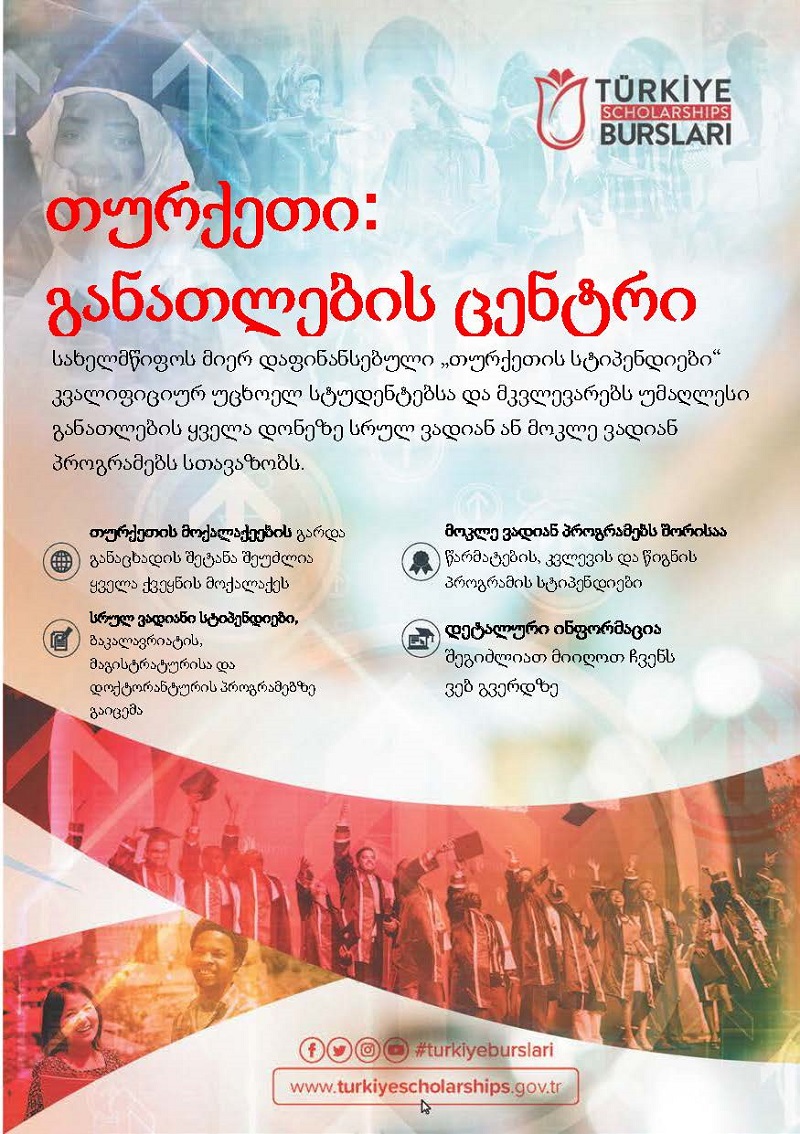 TÜRKİYE SCHOLARSHIPS BURSLARI

თურქეთი: განათლების ცენტრი

სახელმწიფოს მიერ დაფინანსებული „თურქეთის სტიპენდიები“ კვალიფიციურ უცხოელ სტუდენტებსა და მკვლევარებს უმაღლესი განათლების ყველა დონეზე სრულ ვადიან ან მოკლე ვადიან პროგრამებს სთავაზობს.

თურქეთის მოქალაქეების გარდა განაცხადის შეტანა შეუძლია ყველა ქვეყნის მოქალაქეს

სრულ ვადიანი სტიპენდიები, ბაკალავრიატის, მაგისტრატურისა და დოქტორანტურის პროგრამებზე გაიცემა

მოკლე ვადიან პროგრამებს შორისაა წარმატების, კვლევის და წიგნის პროგრამის სტიპენდიები

დეტალური ინფორმაცია შეგიძლიათ მიიღოთ ჩვენს ვებ გვერდზე

#turkiyeburslari

www.turkiyescholarships.gov.tr